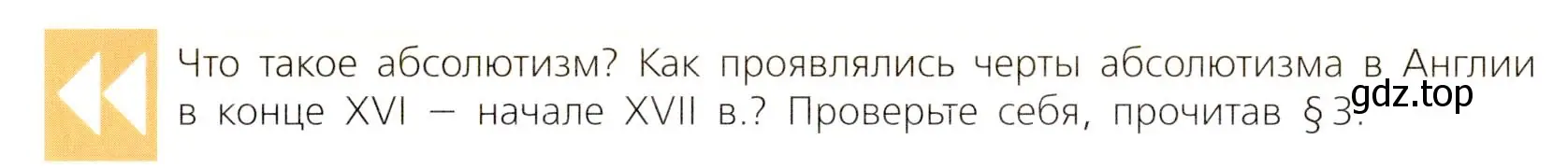 Что такое абсолютизм? Как проявлялись черты абсолютизма в Англии в конце XVI — начале XVII в.? Проверьте себя, прочитав § 3.

gdz.top